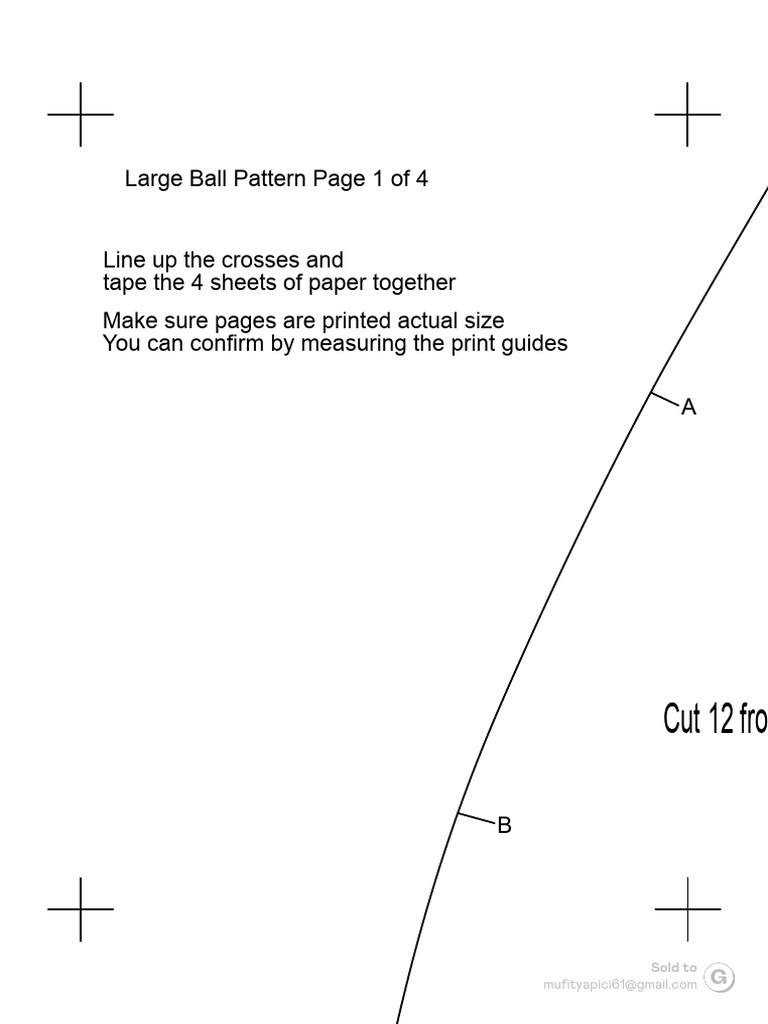 Large Ball Pattern Page 1 of 4

Line up the crosses and
tape the 4 sheets of paper together

Make sure pages are printed actual size
You can confirm by measuring the print guides

A

Cut 12 fro

B

Sold to
mufityapici61@gmail.com